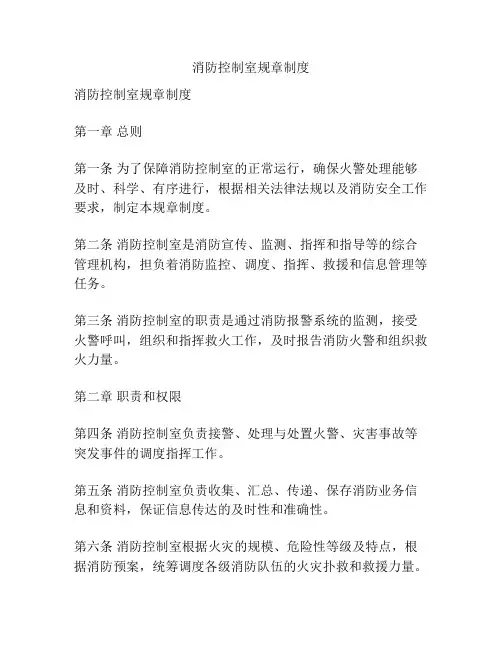 消防控制室规章制度

消防控制室规章制度

第一章 总则

第一条 为了保障消防控制室的正常运行，确保火警处理能够及时、科学、有序进行，根据相关法律法规以及消防安全工作要求，制定本规章制度。

第二条 消防控制室是消防宣传、监测、指挥和指导等的综合管理机构，担负着消防监控、调度、指挥、救援和信息管理等任务。

第三条 消防控制室的职责是通过消防报警系统的监测，接受火警呼叫，组织和指挥救火工作，及时报告消防火警和组织救火力量。

第二章 职责和权限

第四条 消防控制室负责接警、处理与处置火警、灾害事故等突发事件的调度指挥工作。

第五条 消防控制室负责收集、汇总、传递、保存消防业务信息和资料，保证信息传达的及时性和准确性。

第六条 消防控制室根据火灾的规模、危险性等级及特点，根据消防预案，统筹调度各级消防队伍的火灾扑救和救援力量。